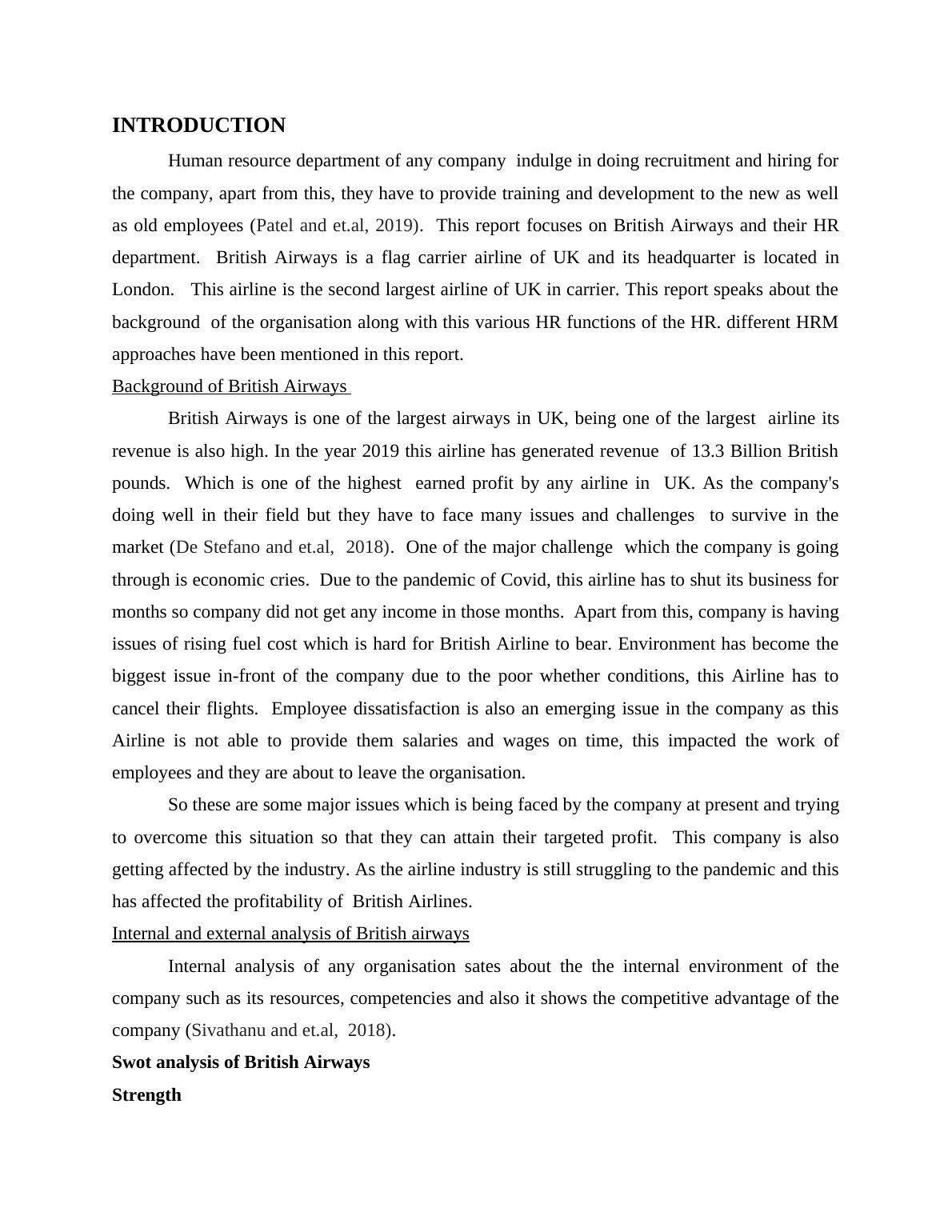 INTRODUCTION

Human resource department of any company indulge in doing recruitment and hiring for the company, apart from this, they have to provide training and development to the new as well as old employees (Patel and et.al, 2019). This report focuses on British Airways and their HR department. British Airways is a flag carrier airline of UK and its headquarter is located in London. This airline is the second largest airline of UK in carrier. This report speaks about the background of the organisation along with this various HR functions of the HR. different HRM approaches have been mentioned in this report.

Background of British Airways

British Airways is one of the largest airways in UK, being one of the largest airline its revenue is also high. In the year 2019 this airline has generated revenue of 13.3 Billion British pounds. Which is one of the highest earned profit by any airline in UK. As the company's doing well in their field but they have to face many issues and challenges to survive in the market (De Stefano and et.al, 2018). One of the major challenge which the company is going through is economic cries. Due to the pandemic of Covid, this airline has to shut its business for months so company did not get any income in those months. Apart from this, company is having issues of rising fuel cost which is hard for British Airline to bear. Environment has become the biggest issue in-front of the company due to the poor whether conditions, this Airline has to cancel their flights. Employee dissatisfaction is also an emerging issue in the company as this Airline is not able to provide them salaries and wages on time, this impacted the work of employees and they are about to leave the organisation.

So these are some major issues which is being faced by the company at present and trying to overcome this situation so that they can attain their targeted profit. This company is also getting affected by the industry. As the airline industry is still struggling to the pandemic and this has affected the profitability of British Airlines.

Internal and external analysis of British airways

Internal analysis of any organisation sates about the the internal environment of the company such as its resources, competencies and also it shows the competitive advantage of the company (Sivathanu and et.al, 2018).

Swot analysis of British Airways

Strength